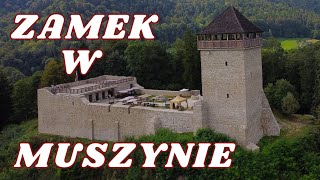 ZAMEK
W
MUSZYNIE